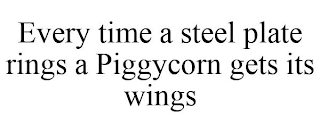 Every time a steel plate rings a Piggycorn gets its wings